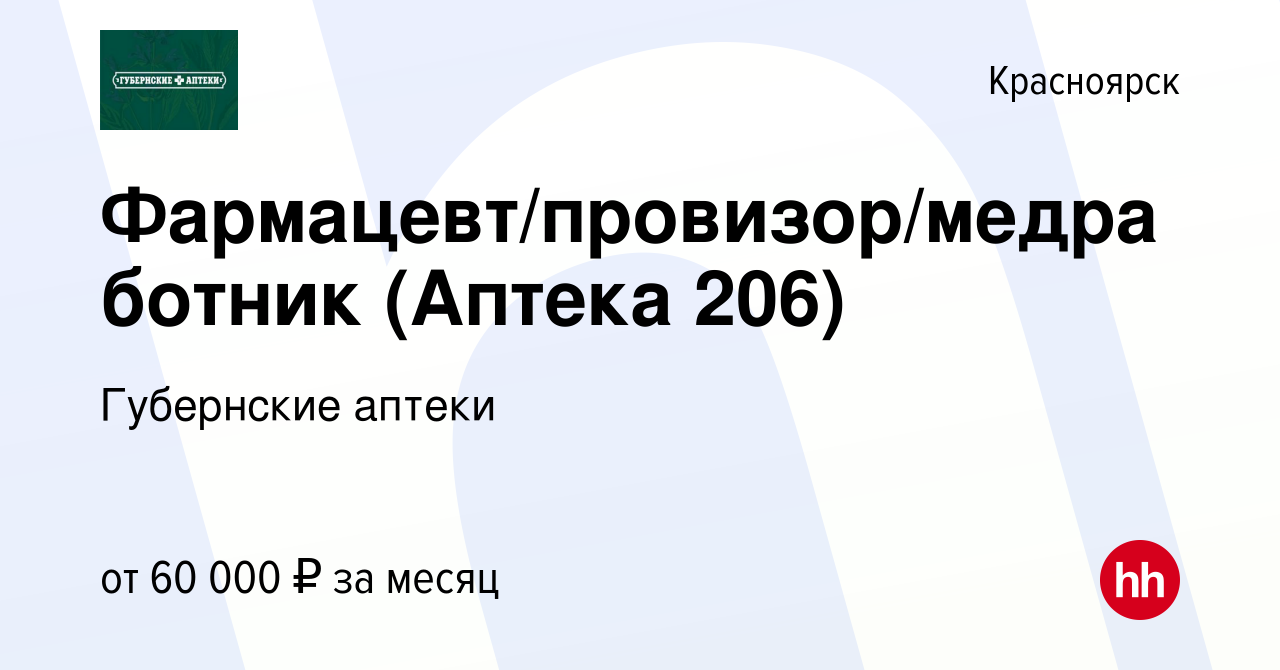 ГУБЕРНСКИЕ АПТЕКИ

Красноярск

Фармацевт/провизор/медработник (Аптека 206)

Губернские аптеки

от 60 000 ₽ за месяц

hh